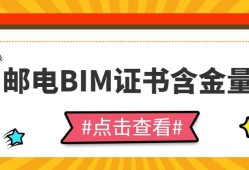 邮电BIM证书含金量

#点击查看#